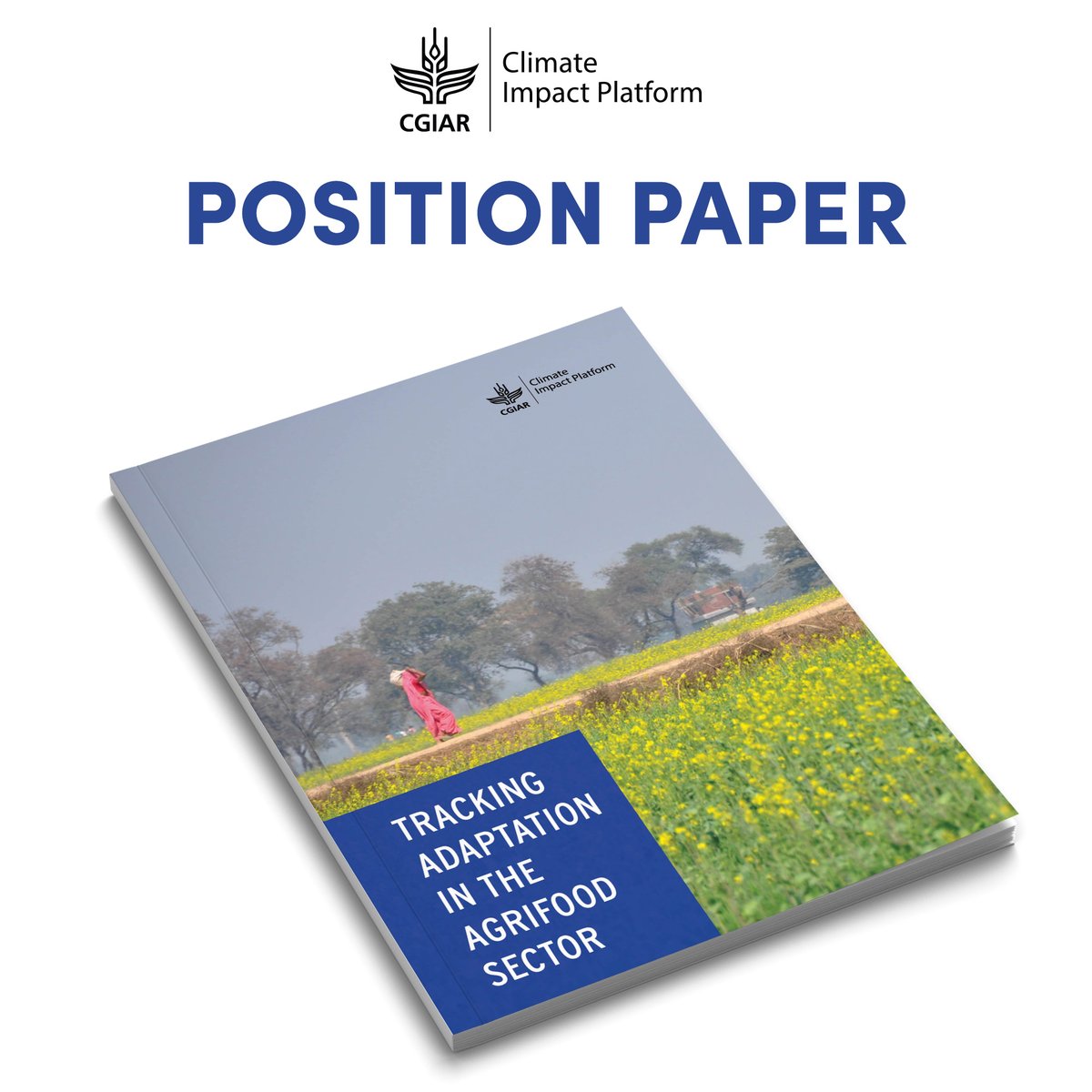 CGIAR
Climate Impact Platform

POSITION PAPER

CGIAR
Climate Impact Platform

TRACKING ADAPTATION IN THE AGRIFOOD SECTOR